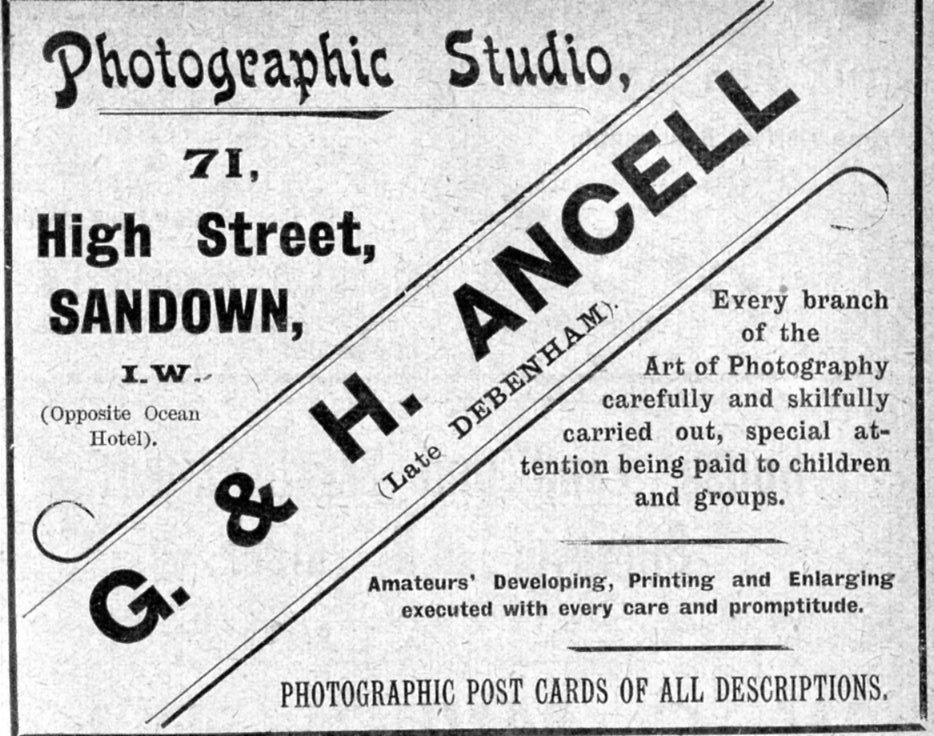 Photographic Studio,

71,

High Street,

SANDOWN,

I.W.

(Opposite Ocean Hotel).

G. & H. ANCELL

(Late DEBENHAM).

Every branch of the Art of Photography carefully and skilfully carried out, special attention being paid to children and groups.

Amateurs' Developing, Printing and Enlarging executed with every care and promptitude.

PHOTOGRAPHIC POST CARDS OF ALL DESCRIPTIONS.